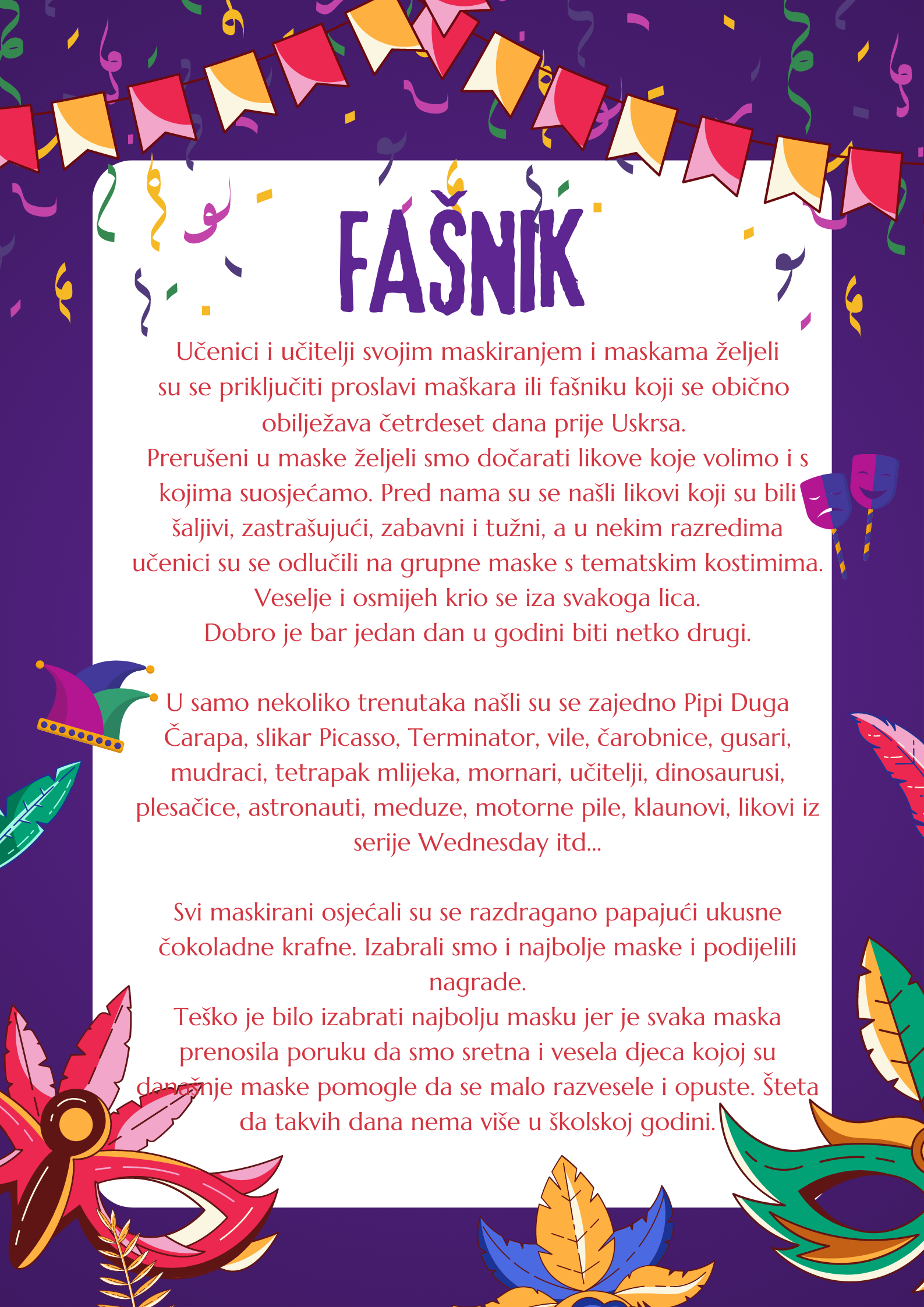 FAŠNIK

Učenici i učitelji svojim maskiranjem i maskama željeli su se priključiti proslavi maškara ili fašniku koji se obično obilježava četrdeset dana prije Uskrsa.
Prerušeni u maske željeli smo dočarati likove koje volimo i s kojima suosjećamo. Pred nama su se našli likovi koji su bili šaljivi, zastrašujući, zabavni i tužni, a u nekim razredima učenici su se odlučili na grupne maske s tematskim kostimima.
Veselje i osmijeh krio se iza svakoga lica.
Dobro je bar jedan dan u godini biti netko drugi.

U samo nekoliko trenutaka našli su se zajedno Pipi Duga Čarapa, slikar Picasso, Terminator, vile, čarobnice, gusari, mudraci, tetrapak mlijeka, mornari, učitelji, dinosaurusi, plesačice, astronauti, meduze, motorne pile, klaunovi, likovi iz serije Wednesday itd...

Svi maskirani osjećali su se razdragano papajući ukusne čokoladne krafne. Izabrali smo i najbolje maske i podijelili nagrade.
Teško je bilo izabrati najbolju masku jer je svaka maska prenosila poruku da smo sretna i vesela djeca kojoj su današnje maske pomogle da se malo razvesele i opuste. Šteta da takvih dana nema više u školskoj godini.